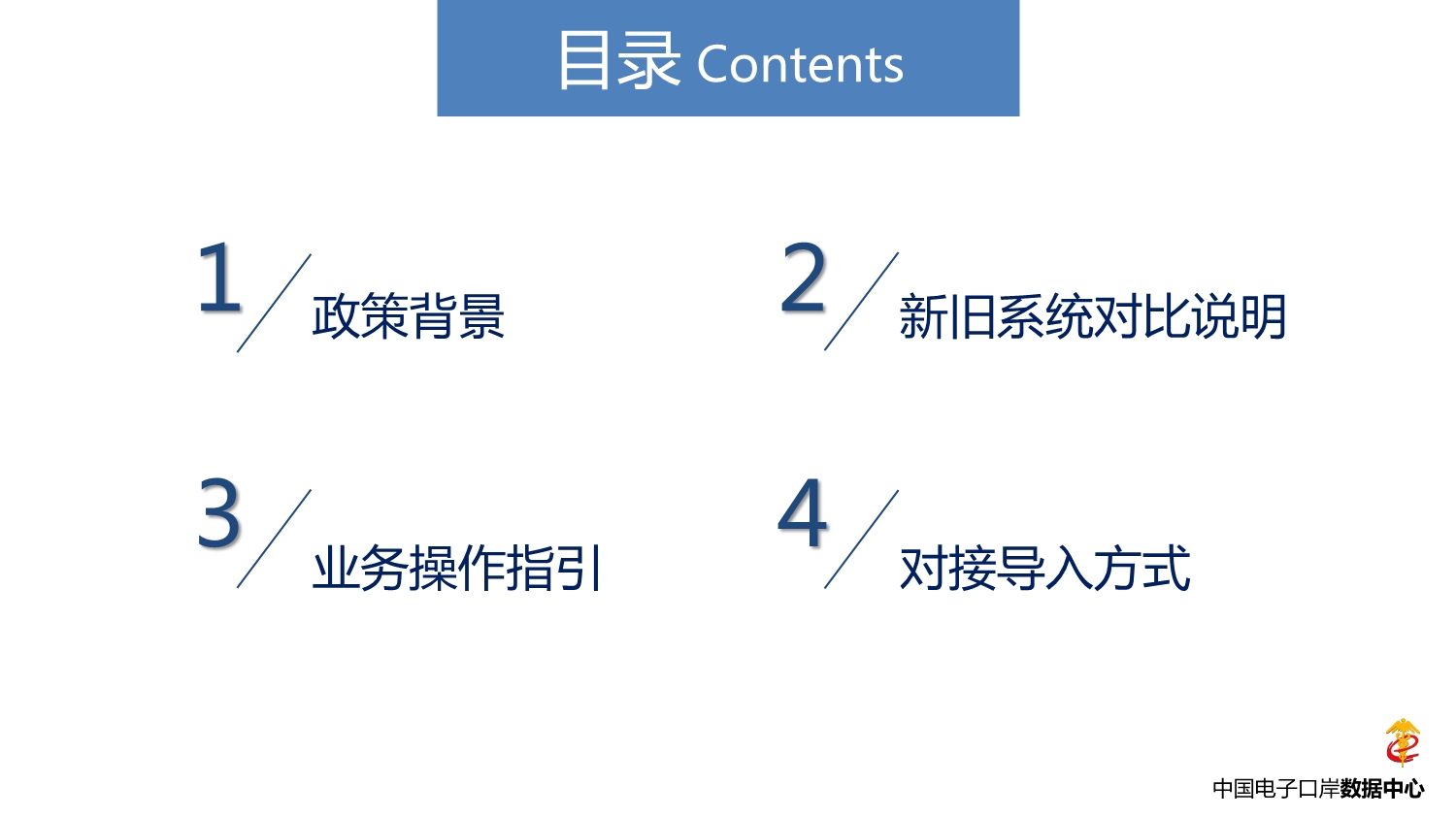 目录 Contents

1 政策背景

2 新旧系统对比说明

3 业务操作指引

4 对接导入方式

中国电子口岸数据中心